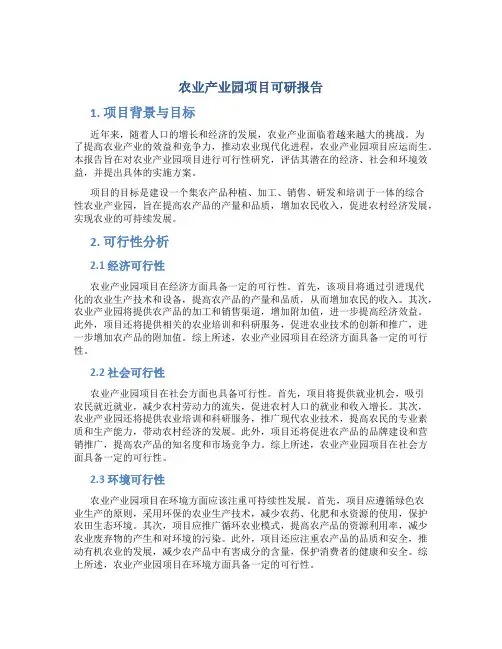 农业产业园项目可研报告

1. 项目背景与目标

近年来，随着人口的增长和经济的发展，农业产业面临着越来越大的挑战。为了提高农业产业的效益和竞争力，推动农业现代化进程，农业产业园项目应运而生。本报告旨在对农业产业园项目进行可行性研究，评估其潜在的经济、社会和环境效益，并提出具体的实施方案。

项目的目标是建设一个集农产品种植、加工、销售、研发和培训于一体的综合性农业产业园，旨在提高农产品的产量和品质，增加农民收入，促进农村经济发展，实现农业的可持续发展。

2. 可行性分析

2.1 经济可行性

农业产业园项目在经济方面具备一定的可行性。首先，该项目将通过引进现代化的农业生产技术和设备，提高农产品的产量和品质，从而增加农民的收入。其次，农业产业园将提供农产品的加工和销售渠道，增加附加值，进一步提高经济效益。此外，项目还将提供相关的农业培训和科研服务，促进农业技术的创新和推广，进一步增加农产品的附加值。综上所述，农业产业园项目在经济方面具备一定的可行性。

2.2 社会可行性

农业产业园项目在社会方面也具备可行性。首先，项目将提供就业机会，吸引农民就近就业，减少农村劳动力的流失，促进农村人口的就业和收入增长。其次，农业产业园还将提供农业培训和科研服务，推广现代农业技术，提高农民的专业素质和生产能力，带动农村经济的发展。此外，项目还将促进农产品的品牌建设和营销推广，提高农产品的知名度和市场竞争力。综上所述，农业产业园项目在社会方面具备一定的可行性。

2.3 环境可行性

农业产业园项目在环境方面应该注重可持续性发展。首先，项目应遵循绿色农业生产的原则，采用环保的农业生产技术，减少农药、化肥和水资源的使用，保护农田生态环境。其次，项目应推广循环农业模式，提高农产品的资源利用率，减少农业废弃物的产生和对环境的污染。此外，项目还应注重农产品的品质和安全，推动有机农业的发展，减少农产品中有害成分的含量，保护消费者的健康和安全。综上所述，农业产业园项目在环境方面具备一定的可行性。